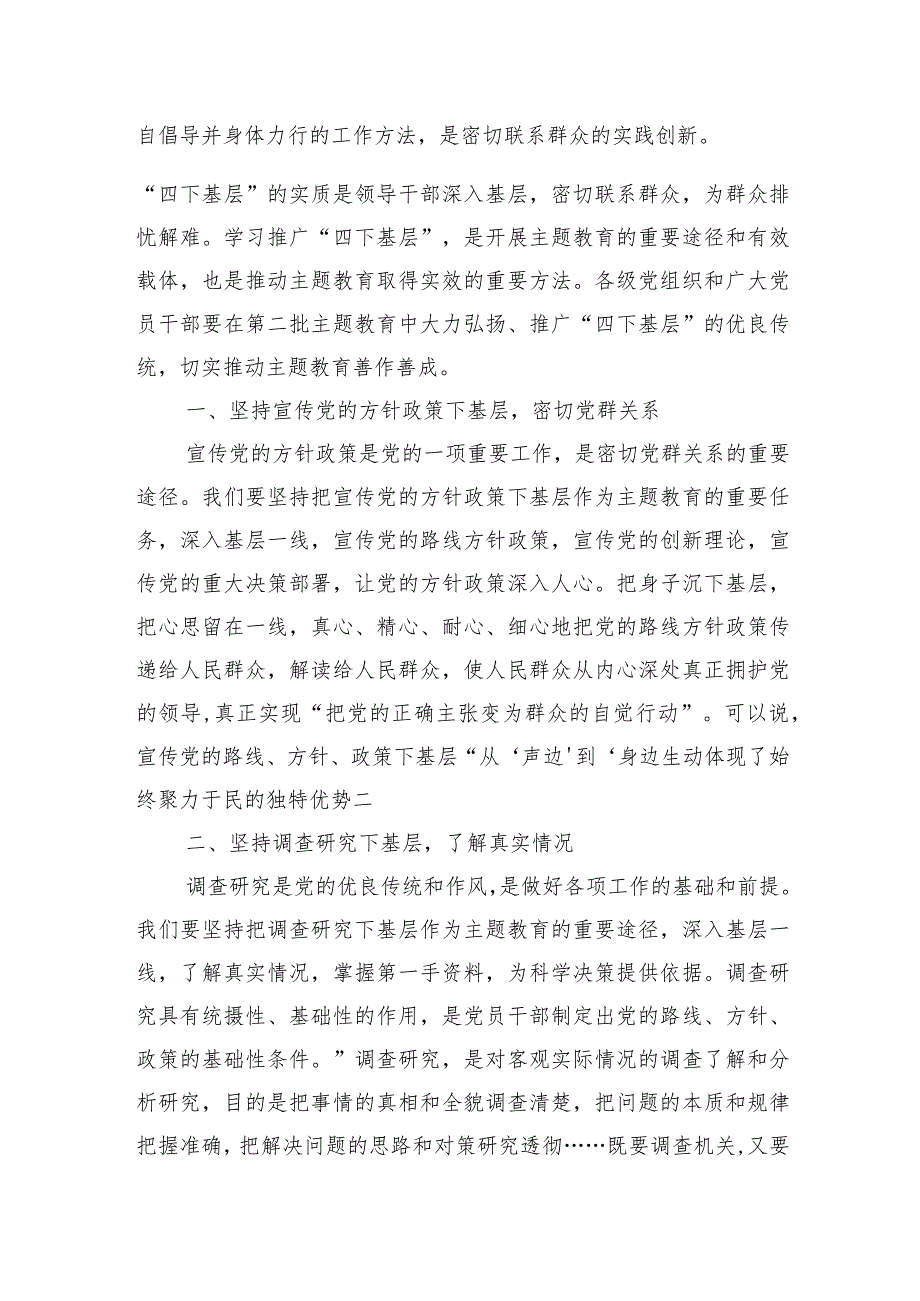 自倡导并身体力行的工作方法，是密切联系群众的实践创新。

“四下基层”的实质是领导干部深入基层，密切联系群众，为群众排忧解难。学习推广“四下基层”，是开展主题教育的重要途径和有效载体，也是推动主题教育取得实效的重要方法。各级党组织和广大党员干部要在第二批主题教育中大力弘扬、推广“四下基层”的优良传统，切实推动主题教育善作善成。

一、坚持宣传党的方针政策下基层，密切党群关系

宣传党的方针政策是党的一项重要工作，是密切党群关系的重要途径。我们要坚持把宣传党的方针政策下基层作为主题教育的重要任务，深入基层一线，宣传党的路线方针政策，宣传党的创新理论，宣传党的重大决策部署，让党的方针政策深入人心。把身子沉下基层，把心思留在一线，真心、精心、耐心、细心地把党的路线方针政策传递给人民群众，解读给人民群众，使人民群众从内心深处真正拥护党的领导,真正实现“把党的正确主张变为群众的自觉行动”。可以说，宣传党的路线、方针、政策下基层“从‘声边'到‘身边生动体现了始终聚力于民的独特优势二

二、坚持调查研究下基层，了解真实情况

调查研究是党的优良传统和作风,是做好各项工作的基础和前提。我们要坚持把调查研究下基层作为主题教育的重要途径，深入基层一线，了解真实情况，掌握第一手资料，为科学决策提供依据。调查研究具有统摄性、基础性的作用，是党员干部制定出党的路线、方针、政策的基础性条件。”调查研究，是对客观实际情况的调查了解和分析研究，目的是把事情的真相和全貌调查清楚，把问题的本质和规律把握准确，把解决问题的思路和对策研究透彻……既要调查机关,又要